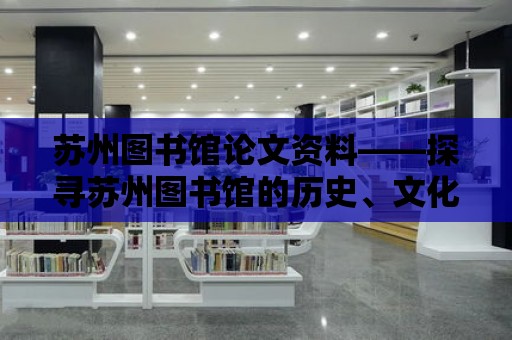 苏州图书馆论文资料——探寻苏州图书馆的历史、文化